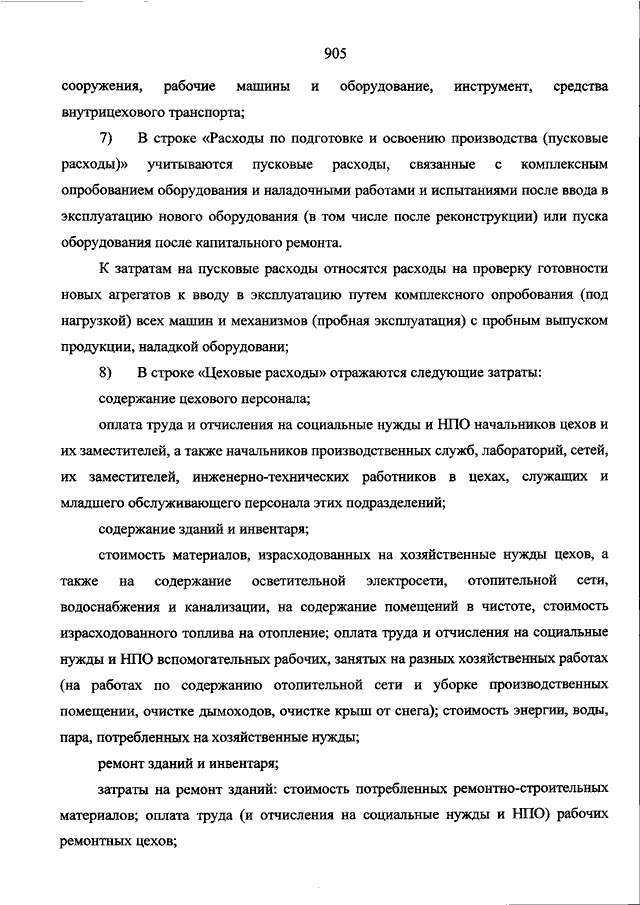 905

сооружения, рабочие машины и оборудование, инструмент, средства внутрицехового транспорта;

7) В строке «Расходы по подготовке и освоению производства (пусковые расходы)» учитываются пусковые расходы, связанные с комплексным опробованием оборудования и наладочными работами и испытаниями после ввода в эксплуатацию нового оборудования (в том числе после реконструкции) или пуска оборудования после капитального ремонта.

К затратам на пусковые расходы относятся расходы на проверку готовности новых агрегатов к вводу в эксплуатацию путем комплексного опробования (под нагрузкой) всех машин и механизмов (пробная эксплуатация) с пробным выпуском продукции, наладкой оборудовани;

8) В строке «Цеховые расходы» отражаются следующие затраты:

содержание цехового персонала;

оплата труда и отчисления на социальные нужды и НПО начальников цехов и их заместителей, а также начальников производственных служб, лабораторий, сетей, их заместителей, инженерно-технических работников в цехах, служащих и младшего обслуживающего персонала этих подразделений;

содержание зданий и инвентаря;

стоимость материалов, израсходованных на хозяйственные нужды цехов, а также на содержание осветительной электросети, отопительной сети, водоснабжения и канализации, на содержание помещений в чистоте, стоимость израсходованного топлива на отопление; оплата труда и отчисления на социальные нужды и НПО вспомогательных рабочих, занятых на разных хозяйственных работах (на работах по содержанию отопительной сети и уборке производственных помещении, очистке дымоходов, очистке крыш от снега); стоимость энергии, воды, пара, потребленных на хозяйственные нужды;

ремонт зданий и инвентаря;

затраты на ремонт зданий: стоимость потребленных ремонтно-строительных материалов; оплата труда (и отчисления на социальные нужды и НПО) рабочих ремонтных цехов;